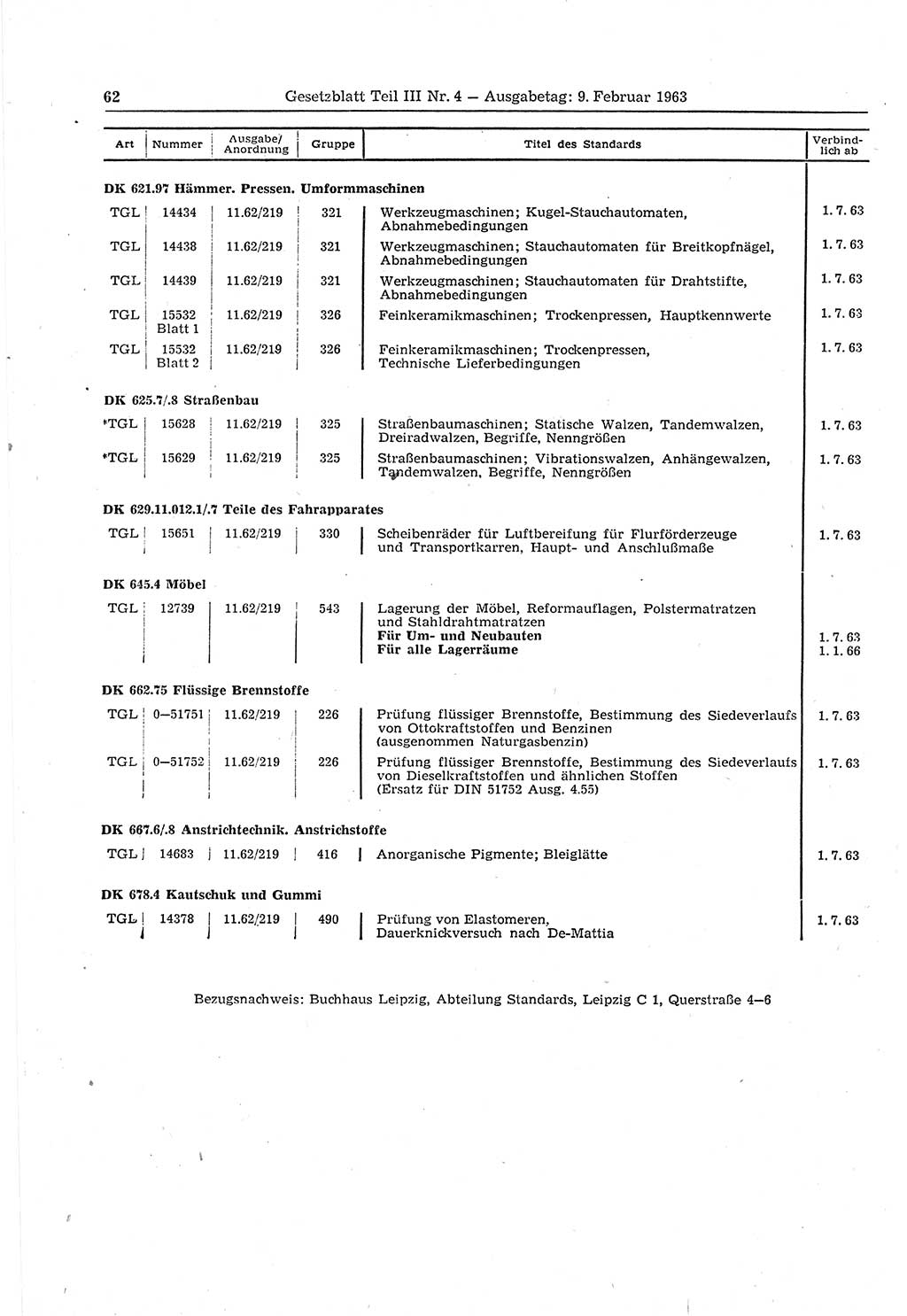 62 Gesetzblatt Teil III Nr. 4 — Ausgabetag: 9. Februar 1963

| Art | Nummer | Ausgabe/ Anordnung | Gruppe | Titel des Standards | Verbindlich ab |
|---|---|---|---|---|---|
| **DK 621.97 Hämmer. Pressen. Umformmaschinen** | | | | | |
| TGL | 14434 | 11.62/219 | 321 | Werkzeugmaschinen; Kugel-Stauchautomaten, Abnahmebedingungen | 1. 7. 63 |
| TGL | 14438 | 11.62/219 | 321 | Werkzeugmaschinen; Stauchautomaten für Breitkopfnägel, Abnahmebedingungen | 1. 7. 63 |
| TGL | 14439 | 11.62/219 | 321 | Werkzeugmaschinen; Stauchautomaten für Drahtstifte, Abnahmebedingungen | 1. 7. 63 |
| TGL | 15532 Blatt 1 | 11.62/219 | 326 | Feinkeramikmaschinen; Trockenpressen, Hauptkennwerte | 1. 7. 63 |
| TGL | 15532 Blatt 2 | 11.62/219 | 326 | Feinkeramikmaschinen; Trockenpressen, Technische Lieferbedingungen | 1. 7. 63 |
| **DK 625.7/.8 Straßenbau** | | | | | |
| *TGL | 15628 | 11.62/219 | 325 | Straßenbaumaschinen; Statische Walzen, Tandemwalzen, Dreiradwalzen, Begriffe, Nenngrößen | 1. 7. 63 |
| *TGL | 15629 | 11.62/219 | 325 | Straßenbaumaschinen; Vibrationswalzen, Anhängewalzen, Tandemwalzen, Begriffe, Nenngrößen | 1. 7. 63 |
| **DK 629.11.012.1/.7 Teile des Fahrapparates** | | | | | |
| TGL | 15651 | 11.62/219 | 330 | Scheibenräder für Luftbereifung für Flurförderzeuge und Transportkarren, Haupt- und Anschlußmaße | 1. 7. 63 |
| **DK 645.4 Möbel** | | | | | |
| TGL | 12739 | 11.62/219 | 543 | Lagerung der Möbel, Reformauflagen, Polstermatratzen und Stahldrahtmatratzen **Für Um- und Neubauten** **Für alle Lagerräume** | 1. 7. 63 1. 1. 66 |
| **DK 662.75 Flüssige Brennstoffe** | | | | | |
| TGL | 0—51751 | 11.62/219 | 226 | Prüfung flüssiger Brennstoffe, Bestimmung des Siedeverlaufs von Ottokraftstoffen und Benzinen (ausgenommen Naturgasbenzin) | 1. 7. 63 |
| TGL | 0—51752 | 11.62/219 | 226 | Prüfung flüssiger Brennstoffe, Bestimmung des Siedeverlaufs von Dieselkraftstoffen und ähnlichen Stoffen (Ersatz für DIN 51752 Ausg. 4.55) | 1. 7. 63 |
| **DK 667.6/.8 Anstrichtechnik. Anstrichstoffe** | | | | | |
| TGL | 14683 | 11.62/219 | 416 | Anorganische Pigmente; Bleiglätte | 1. 7. 63 |
| **DK 678.4 Kautschuk und Gummi** | | | | | |
| TGL | 14378 | 11.62/219 | 490 | Prüfung von Elastomeren, Dauerknickversuch nach De-Mattia | 1. 7. 63 |

Bezugsnachweis: Buchhaus Leipzig, Abteilung Standards, Leipzig C 1, Querstraße 4—6